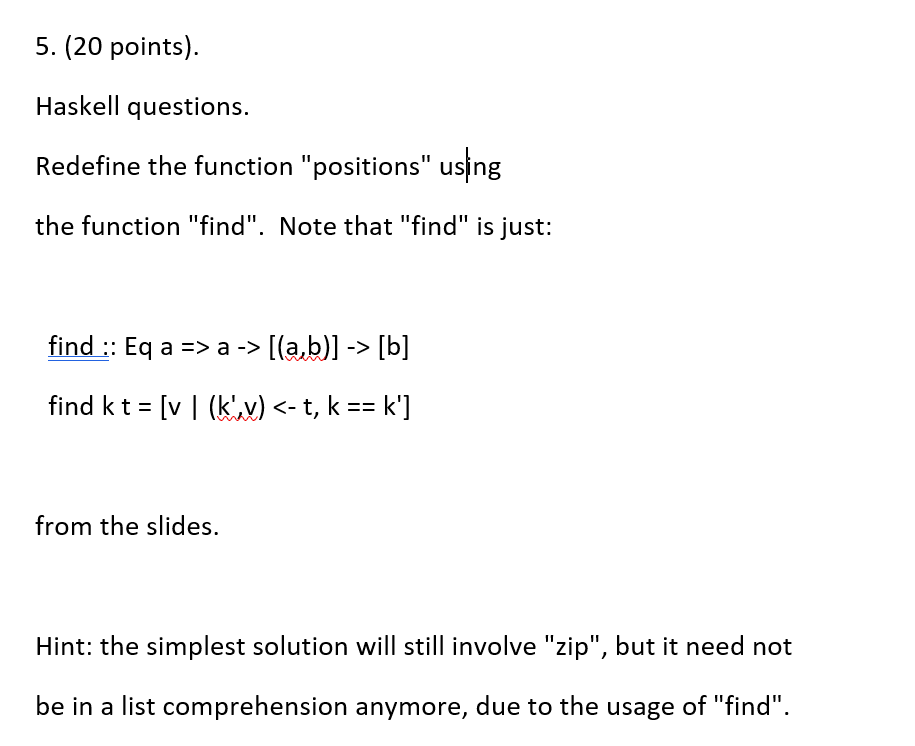 5. (20 points).

Haskell questions.

Redefine the function "positions" using

the function "find". Note that "find" is just:

find :: Eq a => a -> [(a,b)] -> [b]

find k t = [v | (k',v) <- t, k == k']

from the slides.

Hint: the simplest solution will still involve "zip", but it need not

be in a list comprehension anymore, due to the usage of "find".